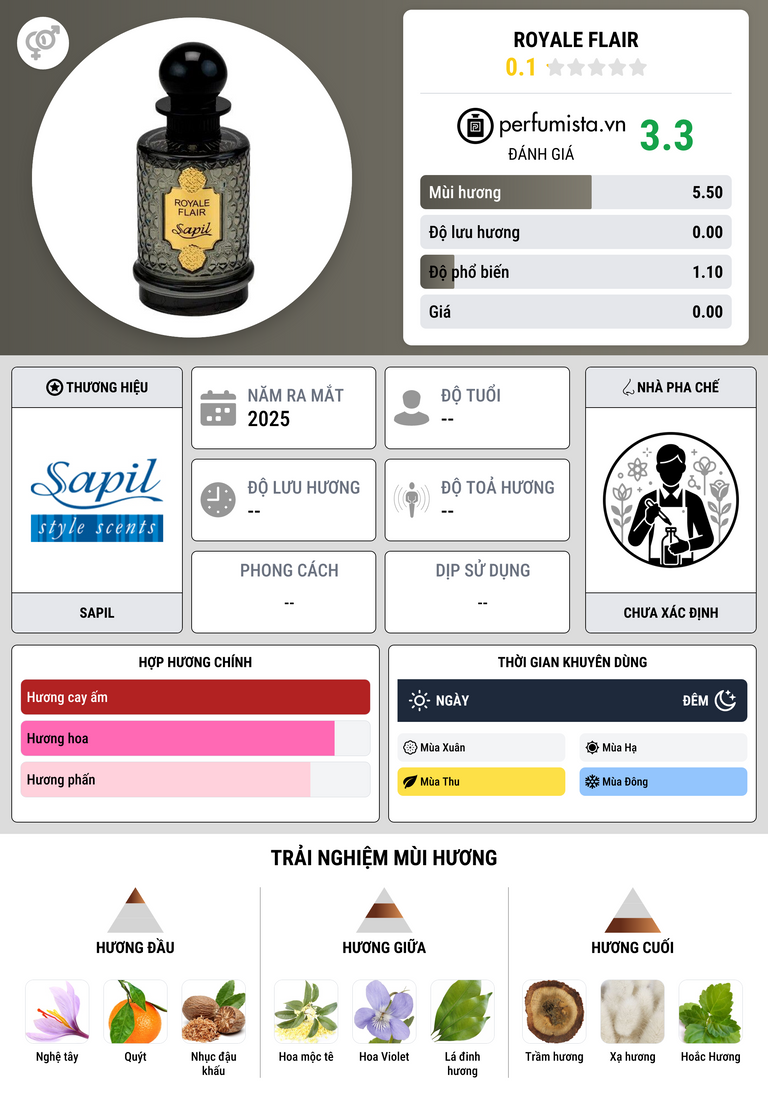 ROYALE FLAIR
Sapil

ROYALE FLAIR
0.1

perfumista.vn
ĐÁNH GIÁ
3.3

Mùi hương 5.50
Độ lưu hương 0.00
Độ phổ biến 1.10
Giá 0.00

THƯƠNG HIỆU
Sapil
style scents
SAPIL

NĂM RA MẮT
2025

ĐỘ TUỔI
--

ĐỘ LƯU HƯƠNG
--

ĐỘ TOẢ HƯƠNG
--

PHONG CÁCH
--

DỊP SỬ DỤNG
--

NHÀ PHA CHẾ
CHƯA XÁC ĐỊNH

HỢP HƯƠNG CHÍNH
Hương cay ấm
Hương hoa
Hương phấn

THỜI GIAN KHUYÊN DÙNG
NGÀY
ĐÊM
Mùa Xuân
Mùa Hạ
Mùa Thu
Mùa Đông

TRẢI NGHIỆM MÙI HƯƠNG

HƯƠNG ĐẦU
Nghệ tây
Quýt
Nhục đậu khấu

HƯƠNG GIỮA
Hoa mộc tê
Hoa Violet
Lá đinh hương

HƯƠNG CUỐI
Trầm hương
Xạ hương
Hoắc Hương